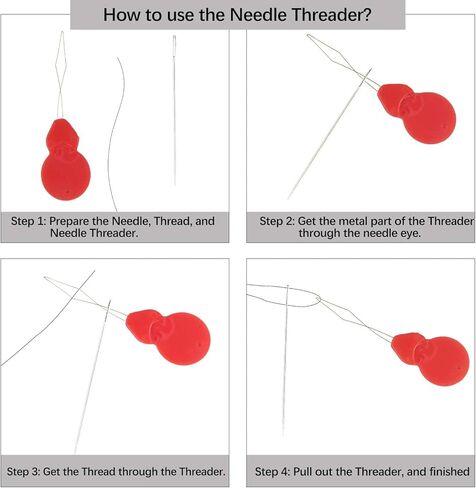 How to use the Needle Threader?

Step 1: Prepare the Needle, Thread, and Needle Threader.

Step 2: Get the metal part of the Threader through the needle eye.

Step 3: Get the Thread through the Threader.

Step 4: Pull out the Threader, and finished